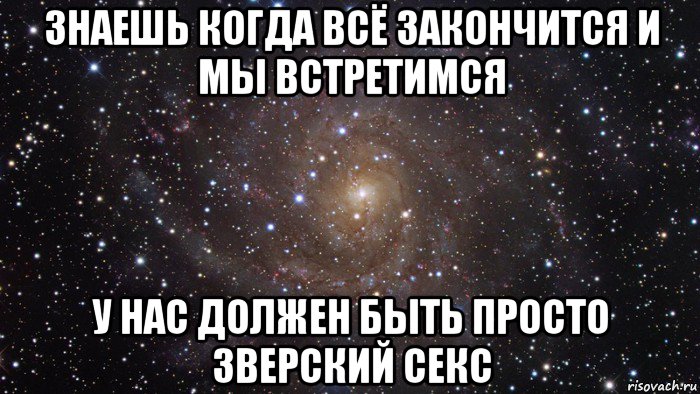 ЗНАЕШЬ КОГДА ВСЁ ЗАКОНЧИТСЯ И МЫ ВСТРЕТИМСЯ

У НАС ДОЛЖЕН БЫТЬ ПРОСТО ЗВЕРСКИЙ СЕКС

risovach.ru